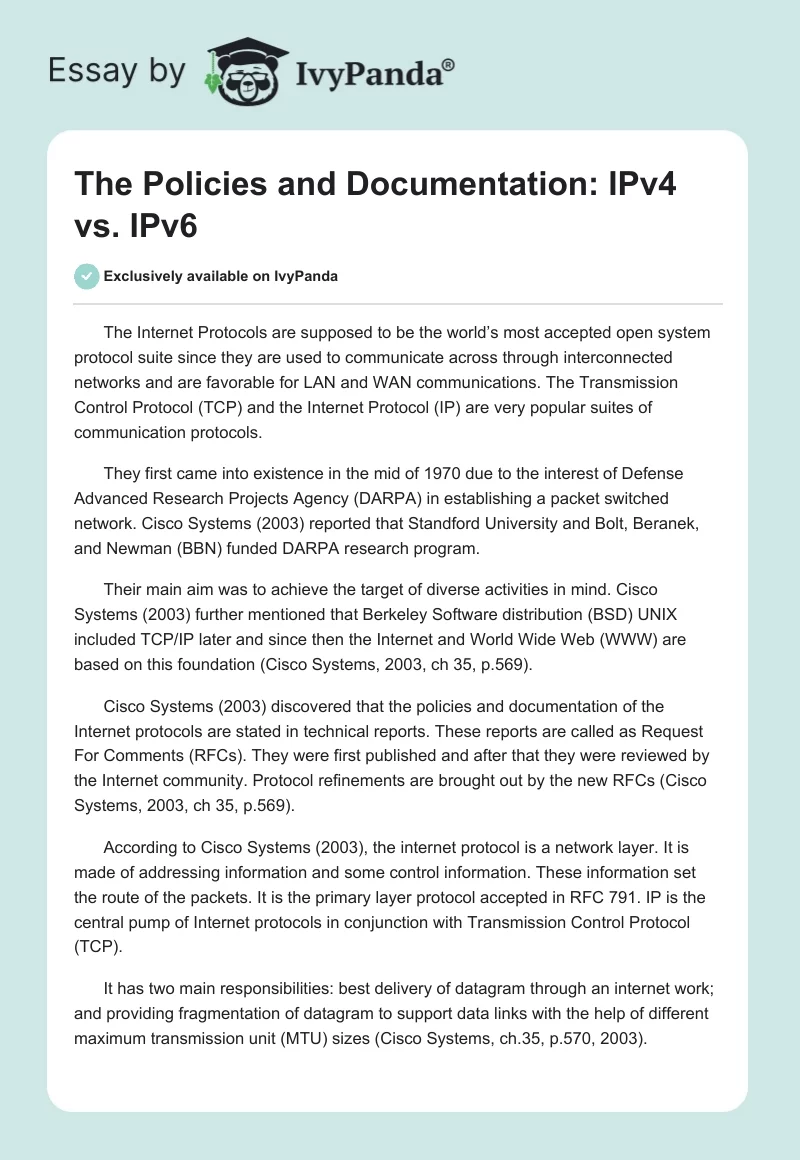 Essay by IvyPanda®

The Policies and Documentation: IPv4 vs. IPv6

Exclusively available on IvyPanda

The Internet Protocols are supposed to be the world's most accepted open system protocol suite since they are used to communicate across through interconnected networks and are favorable for LAN and WAN communications. The Transmission Control Protocol (TCP) and the Internet Protocol (IP) are very popular suites of communication protocols.

They first came into existence in the mid of 1970 due to the interest of Defense Advanced Research Projects Agency (DARPA) in establishing a packet switched network. Cisco Systems (2003) reported that Standford University and Bolt, Beranek, and Newman (BBN) funded DARPA research program.

Their main aim was to achieve the target of diverse activities in mind. Cisco Systems (2003) further mentioned that Berkeley Software distribution (BSD) UNIX included TCP/IP later and since then the Internet and World Wide Web (WWW) are based on this foundation (Cisco Systems, 2003, ch 35, p.569).

Cisco Systems (2003) discovered that the policies and documentation of the Internet protocols are stated in technical reports. These reports are called as Request For Comments (RFCs). They were first published and after that they were reviewed by the Internet community. Protocol refinements are brought out by the new RFCs (Cisco Systems, 2003, ch 35, p.569).

According to Cisco Systems (2003), the internet protocol is a network layer. It is made of addressing information and some control information. These information set the route of the packets. It is the primary layer protocol accepted in RFC 791. IP is the central pump of Internet protocols in conjunction with Transmission Control Protocol (TCP).

It has two main responsibilities: best delivery of datagram through an internet work; and providing fragmentation of datagram to support data links with the help of different maximum transmission unit (MTU) sizes (Cisco Systems, ch.35, p.570, 2003).